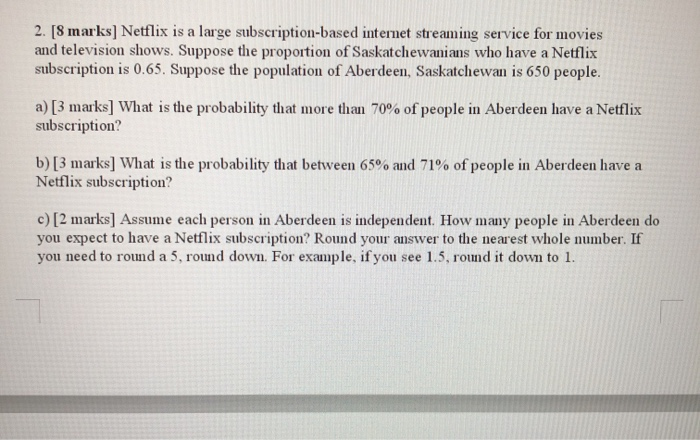 2. [8 marks] Netflix is a large subscription-based internet streaming service for movies and television shows. Suppose the proportion of Saskatchewanians who have a Netflix subscription is 0.65. Suppose the population of Aberdeen, Saskatchewan is 650 people.

a) [3 marks] What is the probability that more than 70% of people in Aberdeen have a Netflix subscription?

b) [3 marks] What is the probability that between 65% and 71% of people in Aberdeen have a Netflix subscription?

c) [2 marks] Assume each person in Aberdeen is independent. How many people in Aberdeen do you expect to have a Netflix subscription? Round your answer to the nearest whole number. If you need to round a 5, round down. For example, if you see 1.5, round it down to 1.